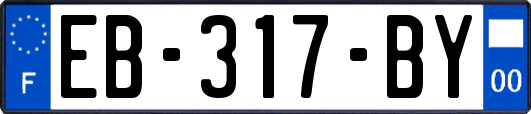 F
EB-317-BY
00